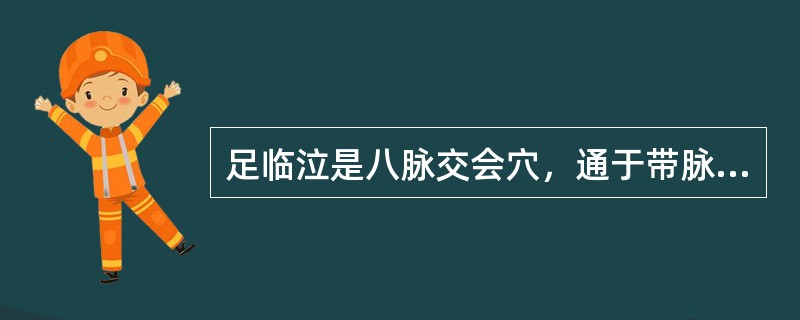 足临泣是八脉交会穴，通于带脉...